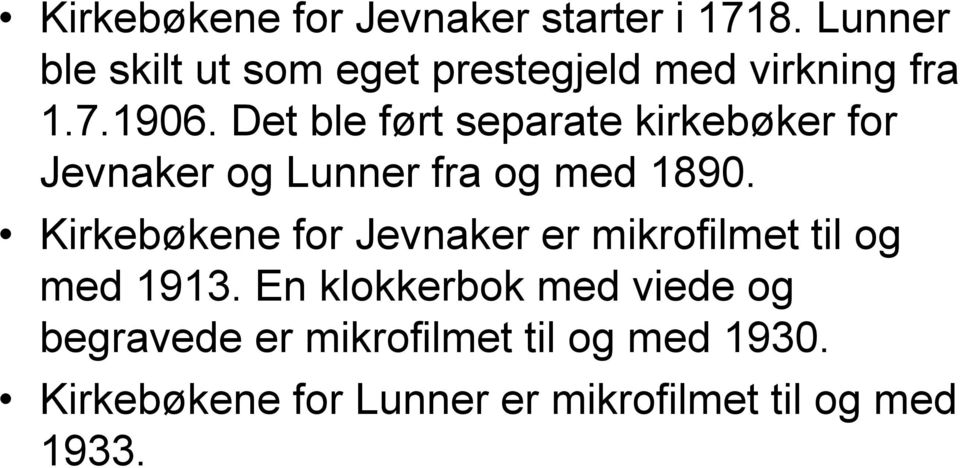 • Kirkebøkene for Jevnaker starter i 1718. Lunner ble skilt ut som eget prestegjeld med virkning fra 1.7.1906. Det ble ført separate kirkebøker for Jevnaker og Lunner fra og med 1890.
• Kirkebøkene for Jevnaker er mikrofilmet til og med 1913. En klokkerbok med viede og begravede er mikrofilmet til og med 1930.
• Kirkebøkene for Lunner er mikrofilmet til og med 1933.